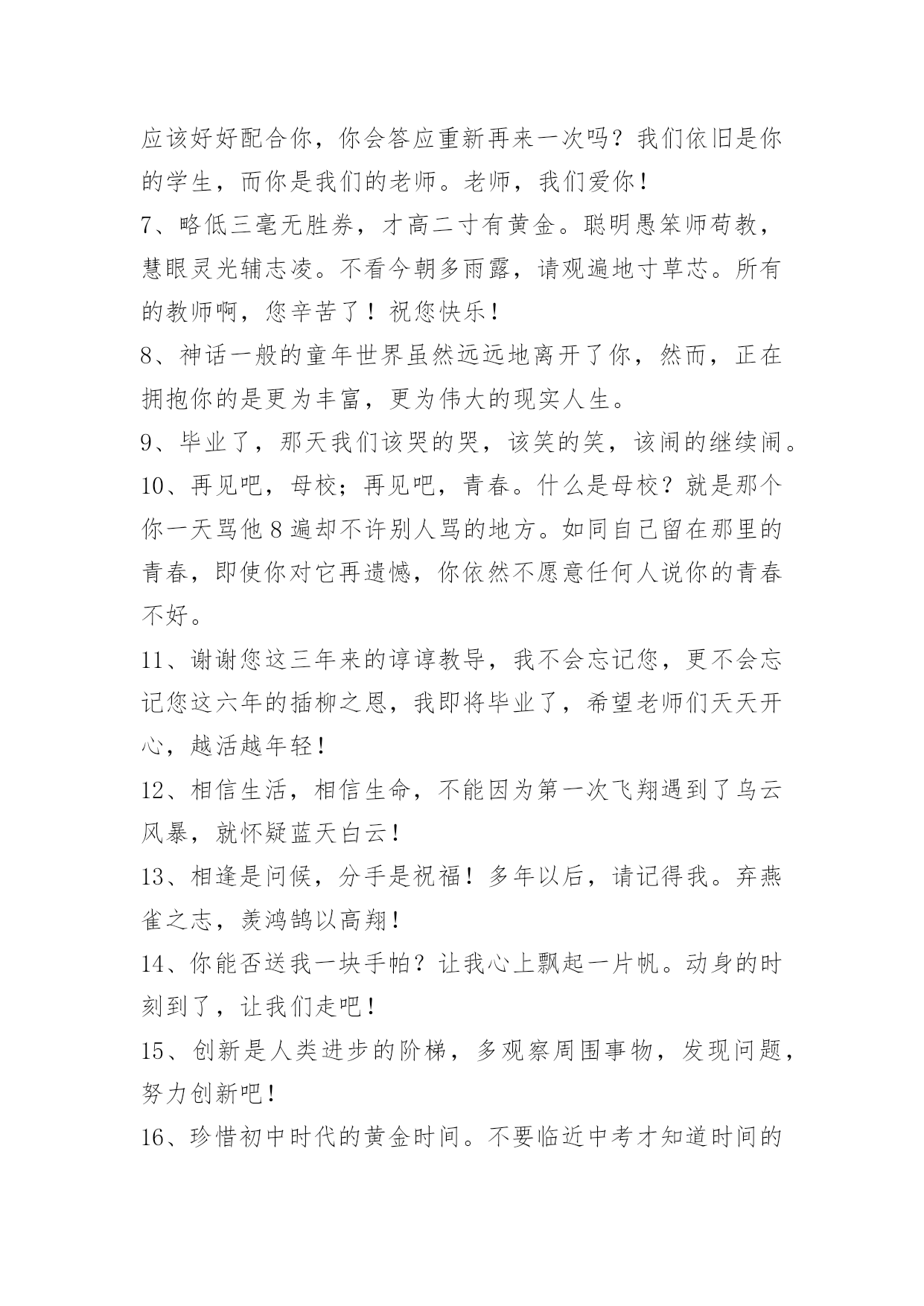 应该好好配合你，你会答应重新再来一次吗？我们依旧是你的学生，而你是我们的老师。老师，我们爱你！

7、略低三毫无胜券，才高二寸有黄金。聪明愚笨师苟教，慧眼灵光辅志凌。不看今朝多雨露，请观遍地寸草芯。所有的教师啊，您辛苦了！祝您快乐！

8、神话一般的童年世界虽然远远地离开了你，然而，正在拥抱你的是更为丰富，更为伟大的现实人生。

9、毕业了，那天我们该哭的哭，该笑的笑，该闹的继续闹。

10、再见吧，母校；再见吧，青春。什么是母校？就是那个你一天骂他8遍却不许别人骂的地方。如同自己留在那里的青春，即使你对它再遗憾，你依然不愿意任何人说你的青春不好。

11、谢谢您这三年来的谆谆教导，我不会忘记您，更不会忘记您这六年的插柳之恩，我即将毕业了，希望老师们天天开心，越活越年轻！

12、相信生活，相信生命，不能因为第一次飞翔遇到了乌云风暴，就怀疑蓝天白云！

13、相逢是问候，分手是祝福！多年以后，请记得我。弃燕雀之志，羡鸿鹄以高翔！

14、你能否送我一块手帕？让我心上飘起一片帆。动身的时刻到了，让我们走吧！

15、创新是人类进步的阶梯，多观察周围事物，发现问题，努力创新吧！

16、珍惜初中时代的黄金时间。不要临近中考才知道时间的